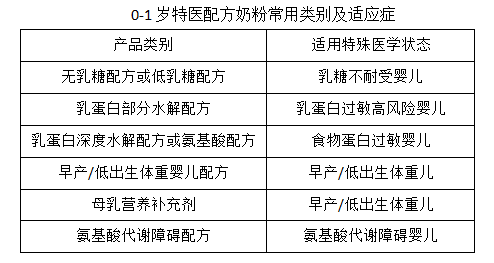 0-1 岁特医配方奶粉常用类别及适应症

| 产品类别 | 适用特殊医学状态 |
|---|---|
| 无乳糖配方或低乳糖配方 | 乳糖不耐受婴儿 |
| 乳蛋白部分水解配方 | 乳蛋白过敏高风险婴儿 |
| 乳蛋白深度水解配方或氨基酸配方 | 食物蛋白过敏婴儿 |
| 早产/低出生体重婴儿配方 | 早产/低出生体重儿 |
| 母乳营养补充剂 | 早产/低出生体重儿 |
| 氨基酸代谢障碍配方 | 氨基酸代谢障碍婴儿 |